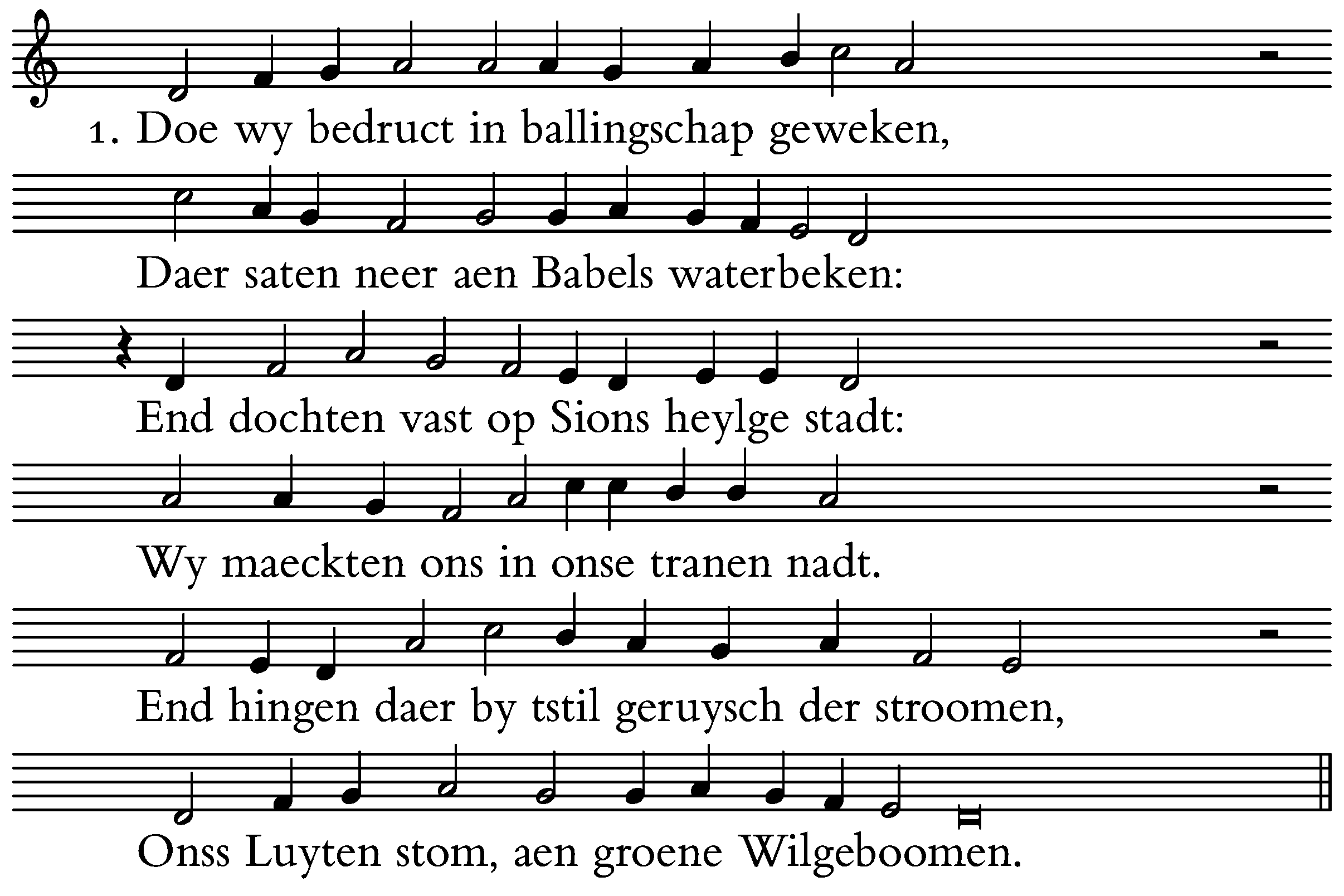 1. Doe wy bedruct in ballingschap geweken,

Daer saten neer aen Babels waterbeken:

End dochten vast op Sions heylge stadt:

Wy maeckten ons in onse tranen nadt.

End hingen daer by tstil geruysch der stroomen,

Onss Luyten stom, aen groene Wilgeboomen.